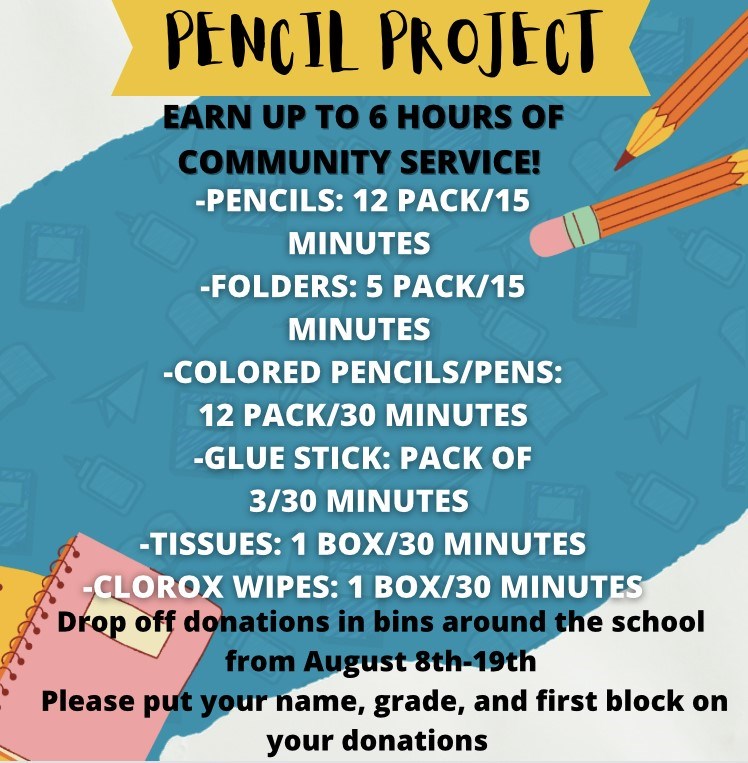 PENCIL PROJECT

EARN UP TO 6 HOURS OF COMMUNITY SERVICE!

-PENCILS: 12 PACK/15 MINUTES

-FOLDERS: 5 PACK/15 MINUTES

-COLORED PENCILS/PENS: 12 PACK/30 MINUTES

-GLUE STICK: PACK OF 3/30 MINUTES

-TISSUES: 1 BOX/30 MINUTES

-CLOROX WIPES: 1 BOX/30 MINUTES

Drop off donations in bins around the school from August 8th-19th

Please put your name, grade, and first block on your donations